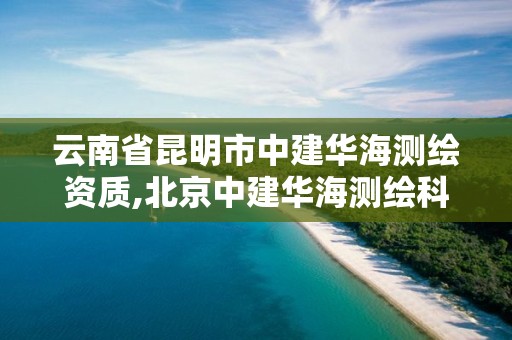 云南省昆明市中建华海测绘资质,北京中建华海测绘科